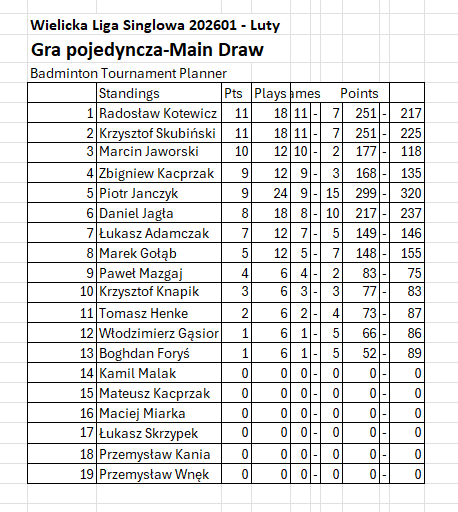 Wielicka Liga Singlowa 202601 - Luty

Gra pojedyncza-Main Draw

Badminton Tournament Planner

| | Standings | Pts | Plays | ames | | | Points | | |
|---|---|---|---|---|---|---|---|---|---|
| 1 | Radosław Kotewicz | 11 | 18 | 11 | - | 7 | 251 | - | 217 |
| 2 | Krzysztof Skubiński | 11 | 18 | 11 | - | 7 | 251 | - | 225 |
| 3 | Marcin Jaworski | 10 | 12 | 10 | - | 2 | 177 | - | 118 |
| 4 | Zbigniew Kacprzak | 9 | 12 | 9 | - | 3 | 168 | - | 135 |
| 5 | Piotr Janczyk | 9 | 24 | 9 | - | 15 | 299 | - | 320 |
| 6 | Daniel Jagła | 8 | 18 | 8 | - | 10 | 217 | - | 237 |
| 7 | Łukasz Adamczak | 7 | 12 | 7 | - | 5 | 149 | - | 146 |
| 8 | Marek Gołąb | 5 | 12 | 5 | - | 7 | 148 | - | 155 |
| 9 | Paweł Mazgaj | 4 | 6 | 4 | - | 2 | 83 | - | 75 |
| 10 | Krzysztof Knapik | 3 | 6 | 3 | - | 3 | 77 | - | 83 |
| 11 | Tomasz Henke | 2 | 6 | 2 | - | 4 | 73 | - | 87 |
| 12 | Włodzimierz Gąsior | 1 | 6 | 1 | - | 5 | 66 | - | 86 |
| 13 | Boghdan Foryś | 1 | 6 | 1 | - | 5 | 52 | - | 89 |
| 14 | Kamil Malak | 0 | 0 | 0 | - | 0 | 0 | - | 0 |
| 15 | Mateusz Kacprzak | 0 | 0 | 0 | - | 0 | 0 | - | 0 |
| 16 | Maciej Miarka | 0 | 0 | 0 | - | 0 | 0 | - | 0 |
| 17 | Łukasz Skrzypek | 0 | 0 | 0 | - | 0 | 0 | - | 0 |
| 18 | Przemysław Kania | 0 | 0 | 0 | - | 0 | 0 | - | 0 |
| 19 | Przemysław Wnęk | 0 | 0 | 0 | - | 0 | 0 | - | 0 |